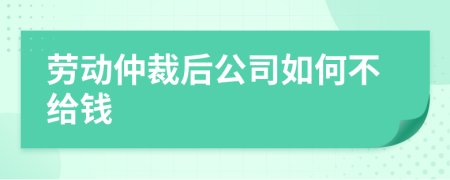 劳动仲裁后公司如何不给钱